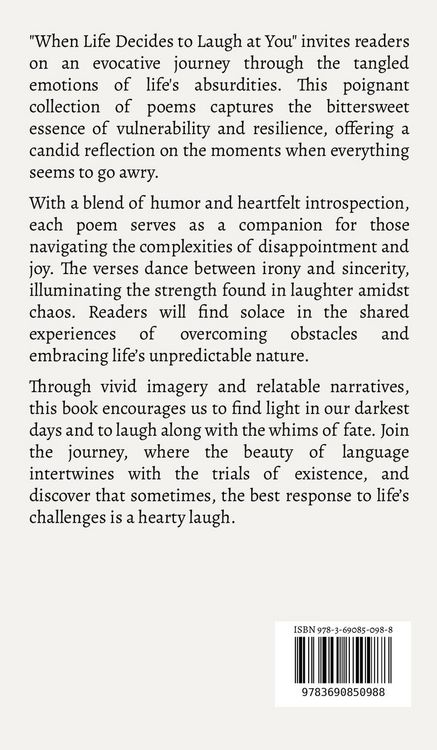 "When Life Decides to Laugh at You" invites readers on an evocative journey through the tangled emotions of life's absurdities. This poignant collection of poems captures the bittersweet essence of vulnerability and resilience, offering a candid reflection on the moments when everything seems to go awry.

With a blend of humor and heartfelt introspection, each poem serves as a companion for those navigating the complexities of disappointment and joy. The verses dance between irony and sincerity, illuminating the strength found in laughter amidst chaos. Readers will find solace in the shared experiences of overcoming obstacles and embracing life's unpredictable nature.

Through vivid imagery and relatable narratives, this book encourages us to find light in our darkest days and to laugh along with the whims of fate. Join the journey, where the beauty of language intertwines with the trials of existence, and discover that sometimes, the best response to life's challenges is a hearty laugh.

ISBN 978-3-69085-098-8

9783690850988